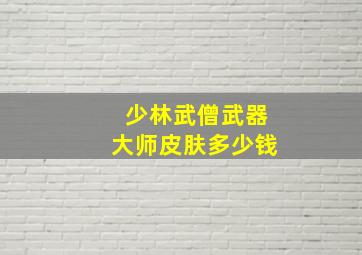 少林武僧武器
大师皮肤多少钱